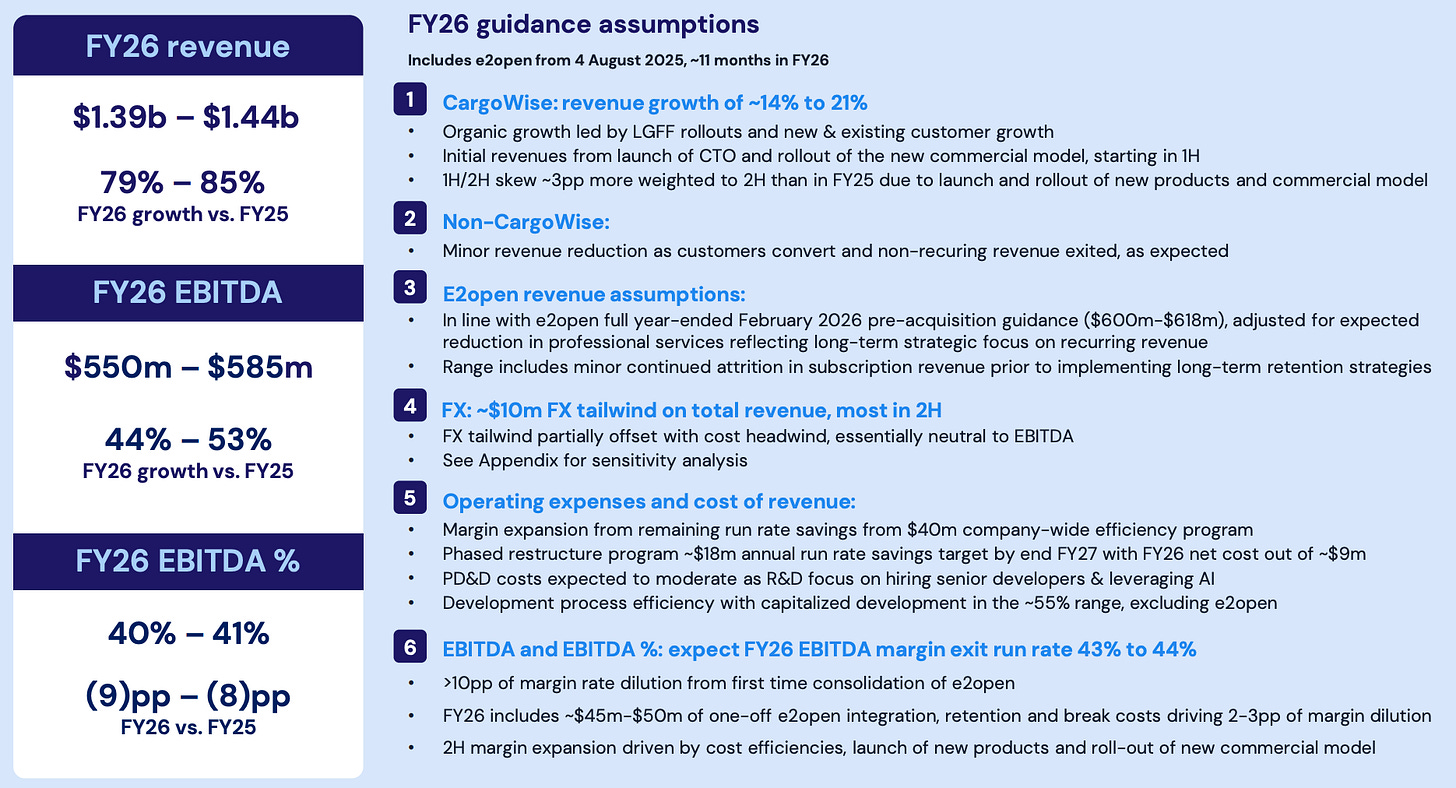 FY26 revenue

\$1.39b – \$1.44b

79% – 85%
FY26 growth vs. FY25

FY26 EBITDA

\$550m – \$585m

44% – 53%
FY26 growth vs. FY25

FY26 EBITDA %

40% – 41%

(9)pp – (8)pp
FY26 vs. FY25

FY26 guidance assumptions

Includes e2open from 4 August 2025, ~11 months in FY26

1 CargoWise: revenue growth of ~14% to 21%
• Organic growth led by LGFF rollouts and new & existing customer growth
• Initial revenues from launch of CTO and rollout of the new commercial model, starting in 1H
• 1H/2H skew ~3pp more weighted to 2H than in FY25 due to launch and rollout of new products and commercial model

2 Non-CargoWise:
• Minor revenue reduction as customers convert and non-recuring revenue exited, as expected

3 E2open revenue assumptions:
• In line with e2open full year-ended February 2026 pre-acquisition guidance (\$600m-\$618m), adjusted for expected reduction in professional services reflecting long-term strategic focus on recurring revenue
• Range includes minor continued attrition in subscription revenue prior to implementing long-term retention strategies

4 FX: ~\$10m FX tailwind on total revenue, most in 2H
• FX tailwind partially offset with cost headwind, essentially neutral to EBITDA
• See Appendix for sensitivity analysis

5 Operating expenses and cost of revenue:
• Margin expansion from remaining run rate savings from \$40m company-wide efficiency program
• Phased restructure program ~\$18m annual run rate savings target by end FY27 with FY26 net cost out of ~\$9m
• PD&D costs expected to moderate as R&D focus on hiring senior developers & leveraging AI
• Development process efficiency with capitalized development in the ~55% range, excluding e2open

6 EBITDA and EBITDA %: expect FY26 EBITDA margin exit run rate 43% to 44%
• >10pp of margin rate dilution from first time consolidation of e2open
• FY26 includes ~\$45m-\$50m of one-off e2open integration, retention and break costs driving 2-3pp of margin dilution
• 2H margin expansion driven by cost efficiencies, launch of new products and roll-out of new commercial model